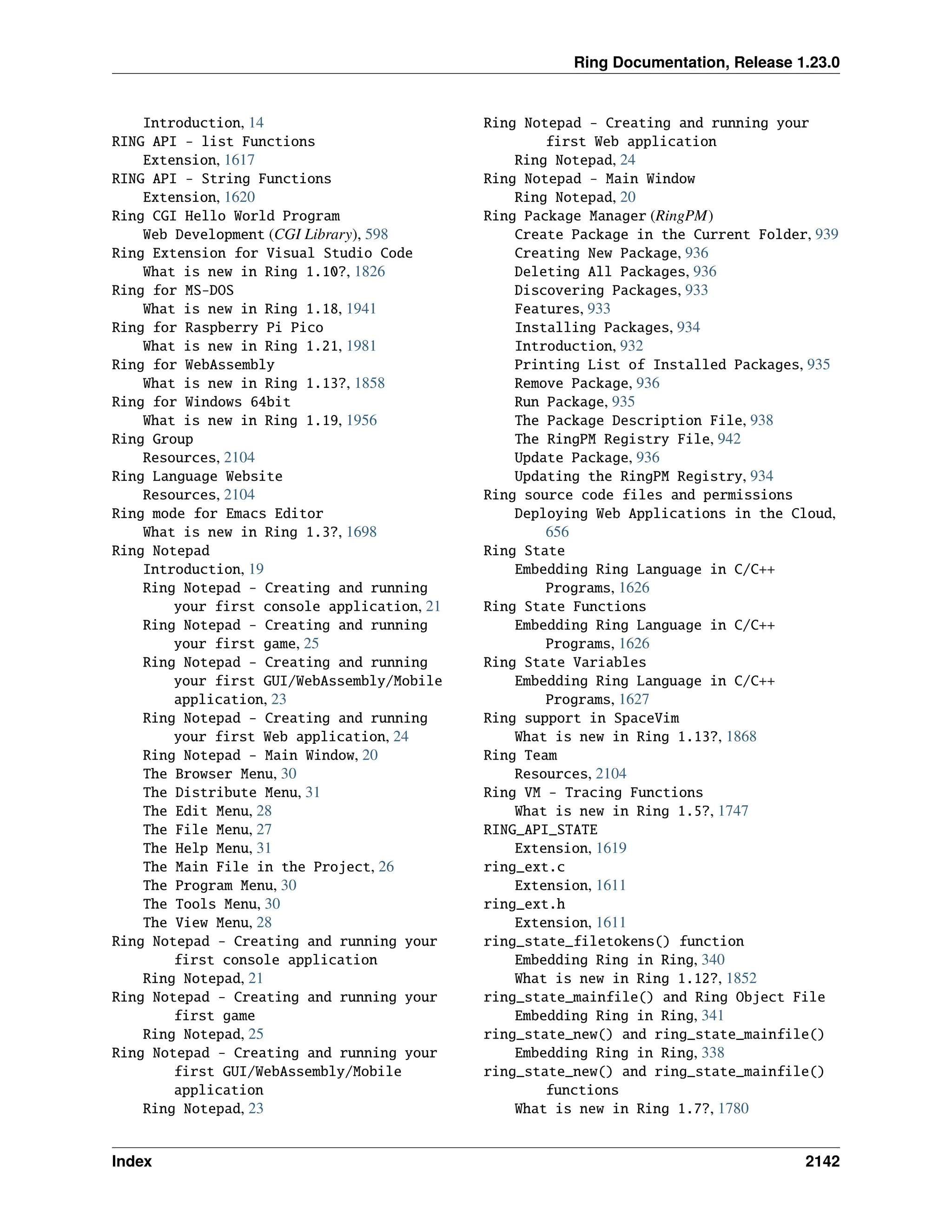 Ring Documentation, Release 1.23.0

Introduction, 14
RING API - list Functions
Extension, 1617
RING API - String Functions
Extension, 1620
Ring CGI Hello World Program
Web Development (CGI Library), 598
Ring Extension for Visual Studio Code
What is new in Ring 1.10?, 1826
Ring for MS-DOS
What is new in Ring 1.18, 1941
Ring for Raspberry Pi Pico
What is new in Ring 1.21, 1981
Ring for WebAssembly
What is new in Ring 1.13?, 1858
Ring for Windows 64bit
What is new in Ring 1.19, 1956
Ring Group
Resources, 2104
Ring Language Website
Resources, 2104
Ring mode for Emacs Editor
What is new in Ring 1.3?, 1698
Ring Notepad
Introduction, 19
Ring Notepad - Creating and running your first console application, 21
Ring Notepad - Creating and running your first game, 25
Ring Notepad - Creating and running your first GUI/WebAssembly/Mobile application, 23
Ring Notepad - Creating and running your first Web application, 24
Ring Notepad - Main Window, 20
The Browser Menu, 30
The Distribute Menu, 31
The Edit Menu, 28
The File Menu, 27
The Help Menu, 31
The Main File in the Project, 26
The Program Menu, 30
The Tools Menu, 30
The View Menu, 28
Ring Notepad - Creating and running your first console application
Ring Notepad, 21
Ring Notepad - Creating and running your first game
Ring Notepad, 25
Ring Notepad - Creating and running your first GUI/WebAssembly/Mobile application
Ring Notepad, 23

Ring Notepad - Creating and running your first Web application
Ring Notepad, 24
Ring Notepad - Main Window
Ring Notepad, 20
Ring Package Manager (RingPM)
Create Package in the Current Folder, 939
Creating New Package, 936
Deleting All Packages, 936
Discovering Packages, 933
Features, 933
Installing Packages, 934
Introduction, 932
Printing List of Installed Packages, 935
Remove Package, 936
Run Package, 935
The Package Description File, 938
The RingPM Registry File, 942
Update Package, 936
Updating the RingPM Registry, 934
Ring source code files and permissions
Deploying Web Applications in the Cloud, 656
Ring State
Embedding Ring Language in C/C++ Programs, 1626
Ring State Functions
Embedding Ring Language in C/C++ Programs, 1626
Ring State Variables
Embedding Ring Language in C/C++ Programs, 1627
Ring support in SpaceVim
What is new in Ring 1.13?, 1868
Ring Team
Resources, 2104
Ring VM - Tracing Functions
What is new in Ring 1.5?, 1747
RING_API_STATE
Extension, 1619
ring_ext.c
Extension, 1611
ring_ext.h
Extension, 1611
ring_state_filetokens() function
Embedding Ring in Ring, 340
What is new in Ring 1.12?, 1852
ring_state_mainfile() and Ring Object File
Embedding Ring in Ring, 341
ring_state_new() and ring_state_mainfile()
Embedding Ring in Ring, 338
ring_state_new() and ring_state_mainfile() functions
What is new in Ring 1.7?, 1780

Index 2142